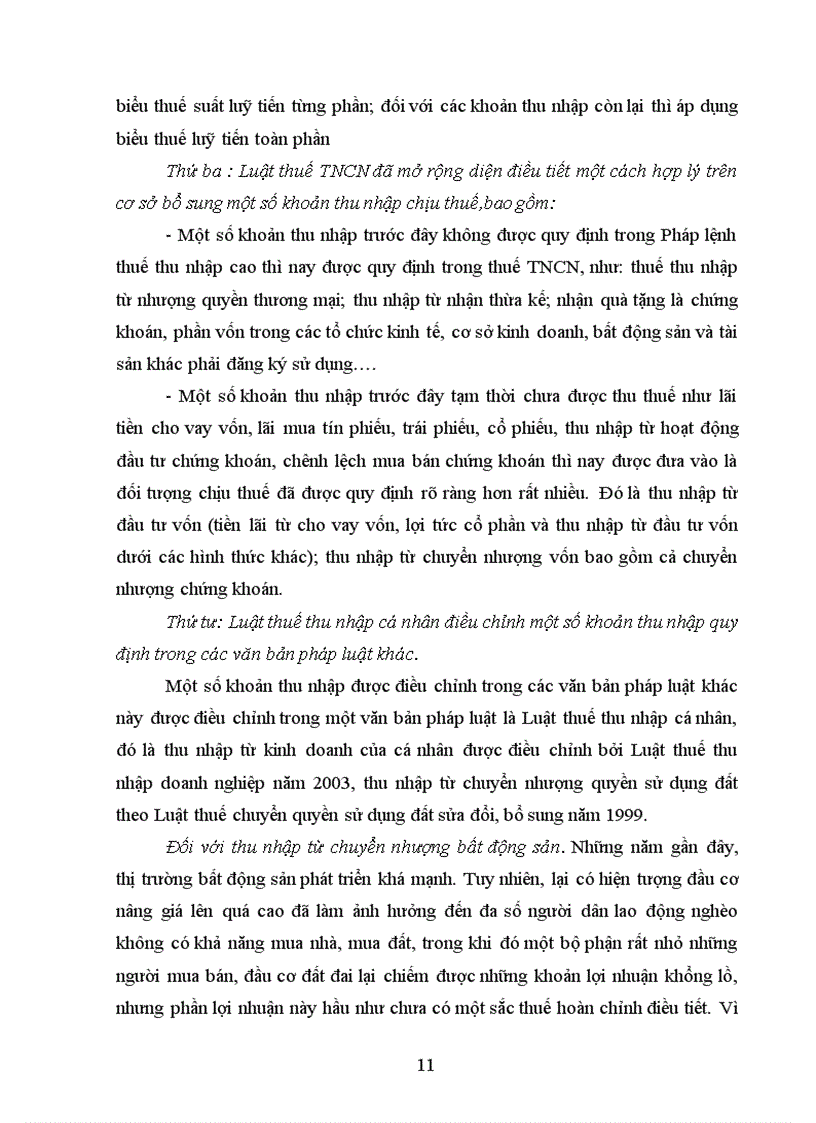 biểu thuế suất luỹ tiến từng phần; đối với các khoản thu nhập còn lại thì áp dụng biểu thuế luỹ tiến toàn phần

Thứ ba : Luật thuế TNCN đã mở rộng diện điều tiết một cách hợp lý trên cơ sở bổ sung một số khoản thu nhập chịu thuế,bao gồm:

- Một số khoản thu nhập trước đây không được quy định trong Pháp lệnh thuế thu nhập cao thì nay được quy định trong thuế TNCN, như: thuế thu nhập từ nhượng quyền thương mại; thu nhập từ nhận thừa kế; nhận quà tặng là chứng khoán, phần vốn trong các tổ chức kinh tế, cơ sở kinh doanh, bất động sản và tài sản khác phải đăng ký sử dụng….

- Một số khoản thu nhập trước đây tạm thời chưa được thu thuế như lãi tiền cho vay vốn, lãi mua tín phiếu, trái phiếu, cổ phiếu, thu nhập từ hoạt động đầu tư chứng khoán, chênh lệch mua bán chứng khoán thì nay được đưa vào là đối tượng chịu thuế đã được quy định rõ ràng hơn rất nhiều. Đó là thu nhập từ đầu tư vốn (tiền lãi từ cho vay vốn, lợi tức cổ phần và thu nhập từ đầu tư vốn dưới các hình thức khác); thu nhập từ chuyển nhượng vốn bao gồm cả chuyển nhượng chứng khoán.

Thứ tư: Luật thuế thu nhập cá nhân điều chỉnh một số khoản thu nhập quy định trong các văn bản pháp luật khác.

Một số khoản thu nhập được điều chỉnh trong các văn bản pháp luật khác này được điều chỉnh trong một văn bản pháp luật là Luật thuế thu nhập cá nhân, đó là thu nhập từ kinh doanh của cá nhân được điều chỉnh bởi Luật thuế thu nhập doanh nghiệp năm 2003, thu nhập từ chuyển nhượng quyền sử dụng đất theo Luật thuế chuyển quyền sử dụng đất sửa đổi, bổ sung năm 1999.

Đối với thu nhập từ chuyển nhượng bất động sản. Những năm gần đây, thị trường bất động sản phát triển khá mạnh. Tuy nhiên, lại có hiện tượng đầu cơ nâng giá lên quá cao đã làm ảnh hưởng đến đa số người dân lao động nghèo không có khả năng mua nhà, mua đất, trong khi đó một bộ phận rất nhỏ những người mua bán, đầu cơ đất đai lại chiếm được những khoản lợi nhuận khổng lồ, nhưng phần lợi nhuận này hầu như chưa có một sắc thuế hoàn chỉnh điều tiết. Vì

11